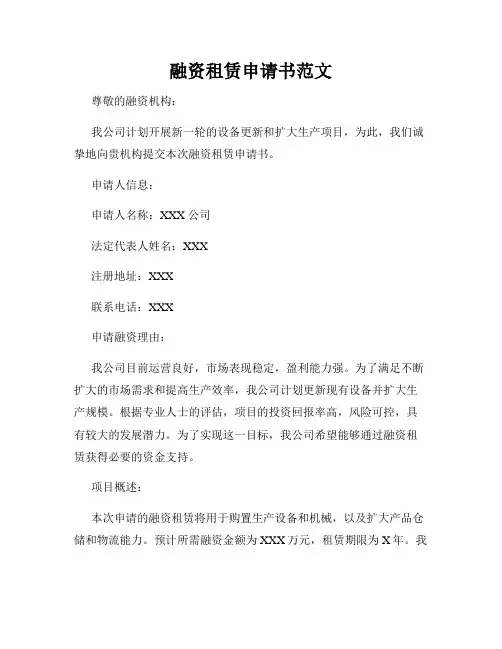 融资租赁申请书范文

尊敬的融资机构：

我公司计划开展新一轮的设备更新和扩大生产项目，为此，我们诚挚地向贵机构提交本次融资租赁申请书。

申请人信息：

申请人名称：XXX 公司

法定代表人姓名：XXX

注册地址：XXX

联系电话：XXX

申请融资理由：

我公司目前运营良好，市场表现稳定，盈利能力强。为了满足不断扩大的市场需求和提高生产效率，我公司计划更新现有设备并扩大生产规模。根据专业人士的评估，项目的投资回报率高，风险可控，具有较大的发展潜力。为了实现这一目标，我公司希望能够通过融资租赁获得必要的资金支持。

项目概述：

本次申请的融资租赁将用于购置生产设备和机械，以及扩大产品仓储和物流能力。预计所需融资金额为 XXX 万元，租赁期限为 X 年。我